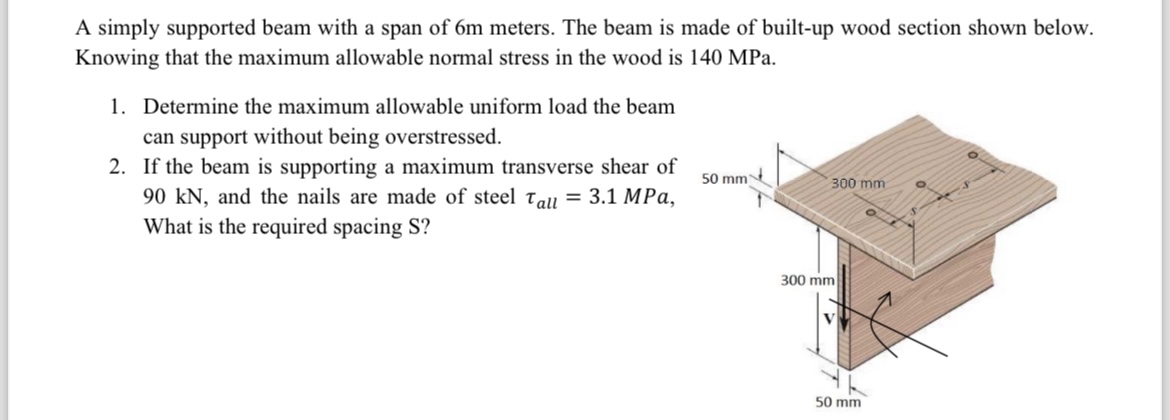 A simply supported beam with a span of 6m meters. The beam is made of built-up wood section shown below. Knowing that the maximum allowable normal stress in the wood is 140 MPa.

1. Determine the maximum allowable uniform load the beam can support without being overstressed.
2. If the beam is supporting a maximum transverse shear of 90 kN, and the nails are made of steel $\tau_{all} = 3.1\ MPa$, What is the required spacing S?

50 mm
300 mm
s
s
300 mm
V
50 mm